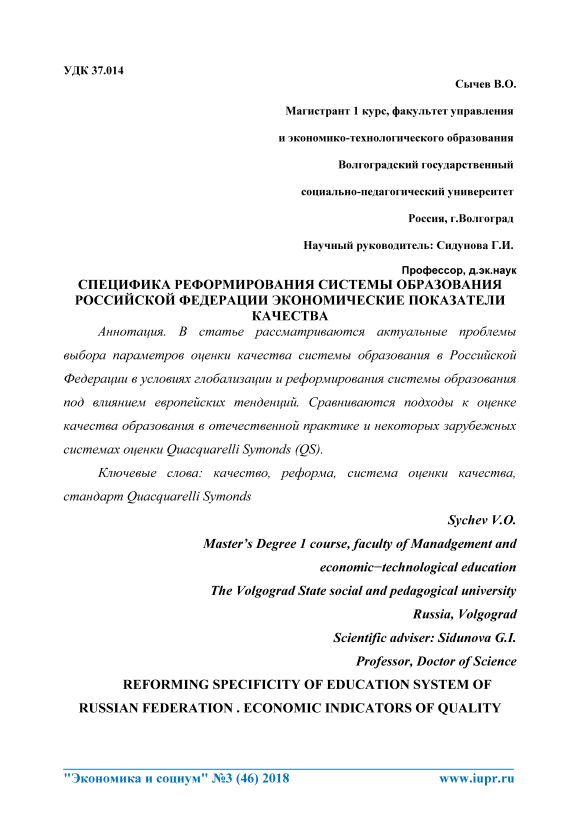 УДК 37.014

Сычев В.О.

Магистрант 1 курс, факультет управления

и экономико-технологического образования

Волгоградский государственный

социально-педагогический университет

Россия, г.Волгоград

Научный руководитель: Сидунова Г.И.

Профессор, д.эк.наук

СПЕЦИФИКА РЕФОРМИРОВАНИЯ СИСТЕМЫ ОБРАЗОВАНИЯ РОССИЙСКОЙ ФЕДЕРАЦИИ ЭКОНОМИЧЕСКИЕ ПОКАЗАТЕЛИ КАЧЕСТВА

Аннотация. В статье рассматриваются актуальные проблемы выбора параметров оценки качества системы образования в Российской Федерации в условиях глобализации и реформирования системы образования под влиянием европейских тенденций. Сравниваются подходы к оценке качества образования в отечественной практике и некоторых зарубежных системах оценки Quacquarelli Symonds (QS).

Ключевые слова: качество, реформа, система оценки качества, стандарт Quacquarelli Symonds

Sychev V.O.

Master's Degree 1 course, faculty of Manadgement and

economic−technological education

The Volgograd State social and pedagogical university

Russia, Volgograd

Scientific adviser: Sidunova G.I.

Professor, Doctor of Science

REFORMING SPECIFICITY OF EDUCATION SYSTEM OF RUSSIAN FEDERATION . ECONOMIC INDICATORS OF QUALITY

"Экономика и социум" №3 (46) 2018 www.iupr.ru